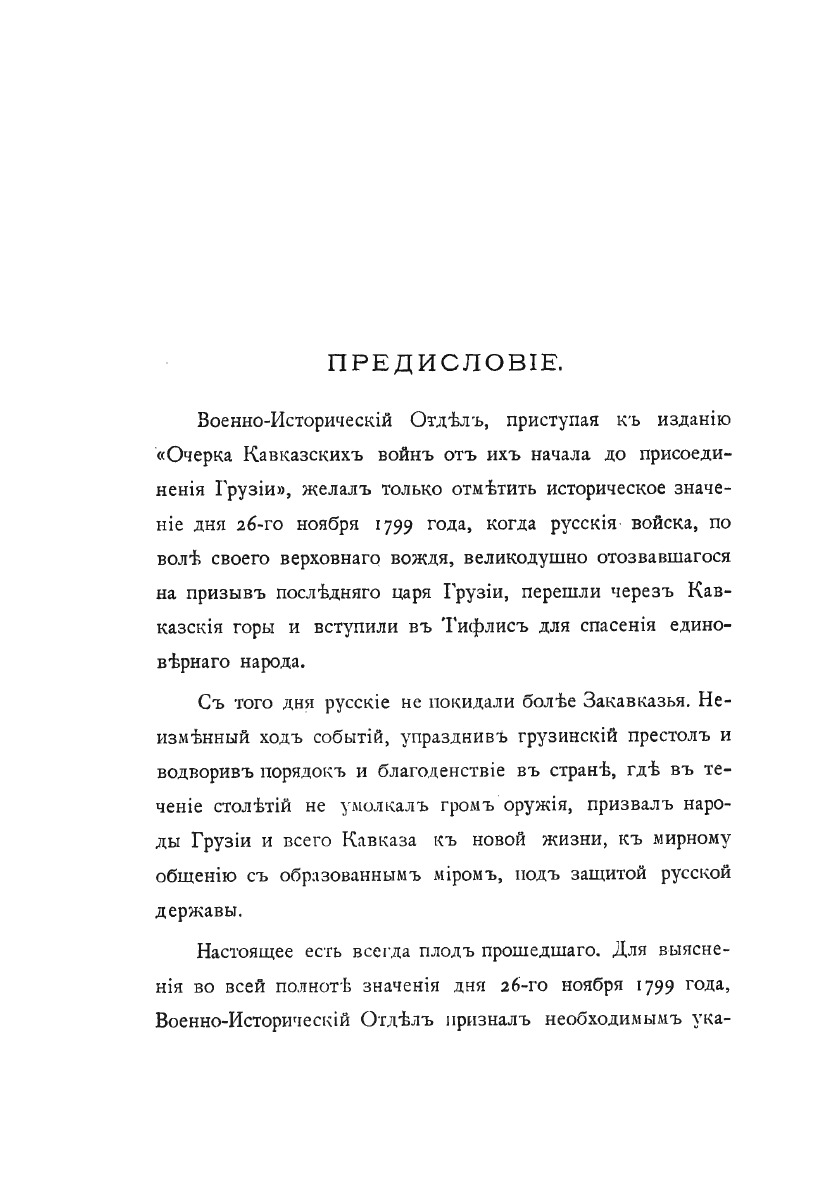 ПРЕДИСЛОВІЕ.

Военно-Историческій Отдѣлъ, приступая къ изданію «Очерка Кавказскихъ войнъ отъ ихъ начала до присоединенія Грузіи», желалъ только отмѣтить историческое значеніе дня 26-го ноября 1799 года, когда русскія войска, по волѣ своего верховнаго вождя, великодушно отозвавшагося на призывъ послѣдняго царя Грузіи, перешли черезъ Кавказскія горы и вступили въ Тифлисъ для спасенія единовѣрнаго народа.

Съ того дня русскіе не покидали болѣе Закавказья. Неизмѣнный ходъ событій, упразднивъ грузинскій престолъ и водворивъ порядокъ и благоденствіе въ странѣ, гдѣ въ теченіе столѣтій не умолкалъ громъ оружія, призвалъ народы Грузіи и всего Кавказа къ новой жизни, къ мирному общенію съ образованнымъ міромъ, подъ защитой русской державы.

Настоящее есть всегда плодъ прошедшаго. Для выясненія во всей полнотѣ значенія дня 26-го ноября 1799 года, Военно-Историческій Отдѣлъ призналъ необходимымъ ука-